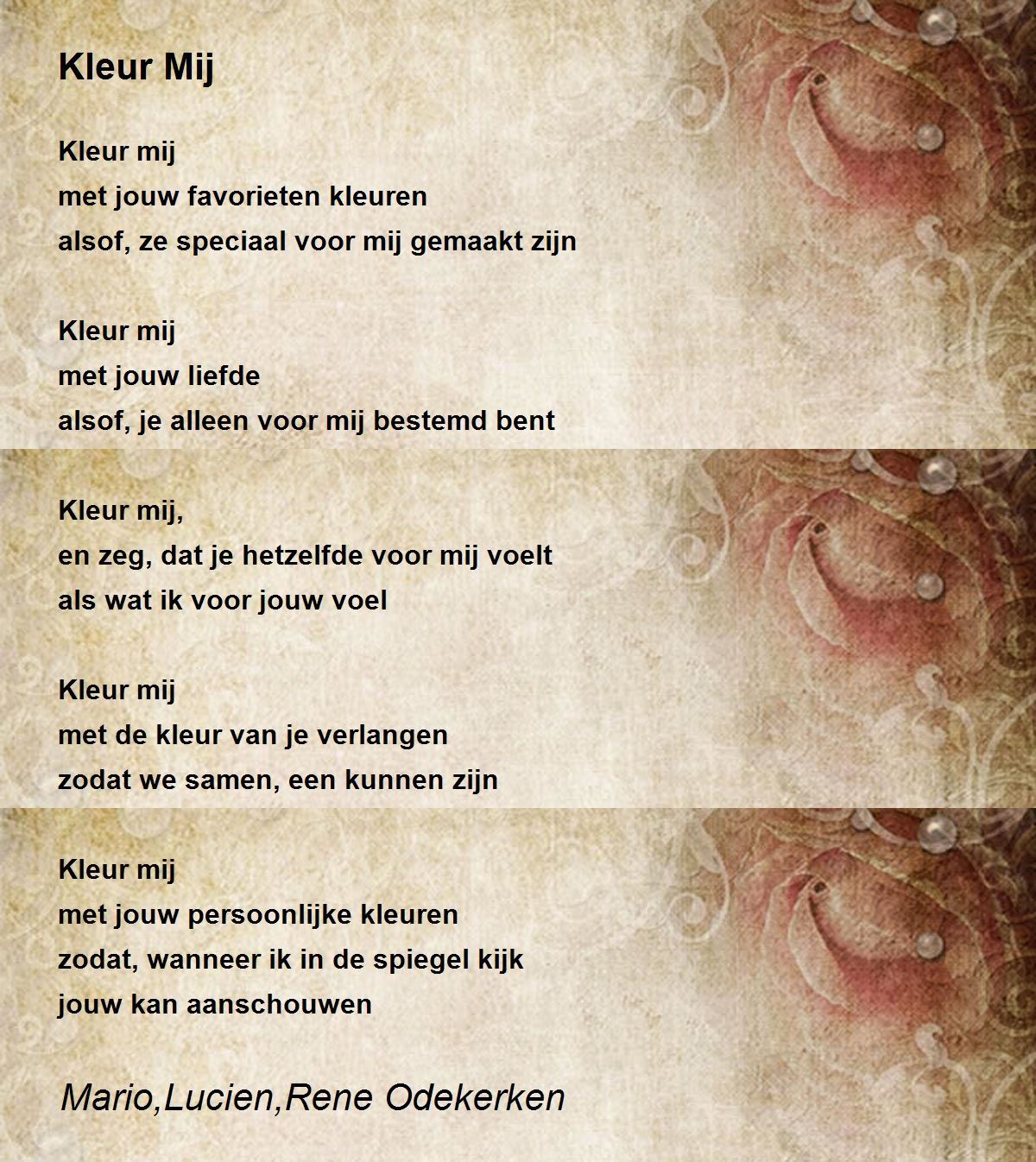 Kleur Mij

Kleur mij
met jouw favorieten kleuren
alsof, ze speciaal voor mij gemaakt zijn

Kleur mij
met jouw liefde
alsof, je alleen voor mij bestemd bent

Kleur mij,
en zeg, dat je hetzelfde voor mij voelt
als wat ik voor jouw voel

Kleur mij
met de kleur van je verlangen
zodat we samen, een kunnen zijn

Kleur mij
met jouw persoonlijke kleuren
zodat, wanneer ik in de spiegel kijk
jouw kan aanschouwen

Mario,Lucien,Rene Odekerken